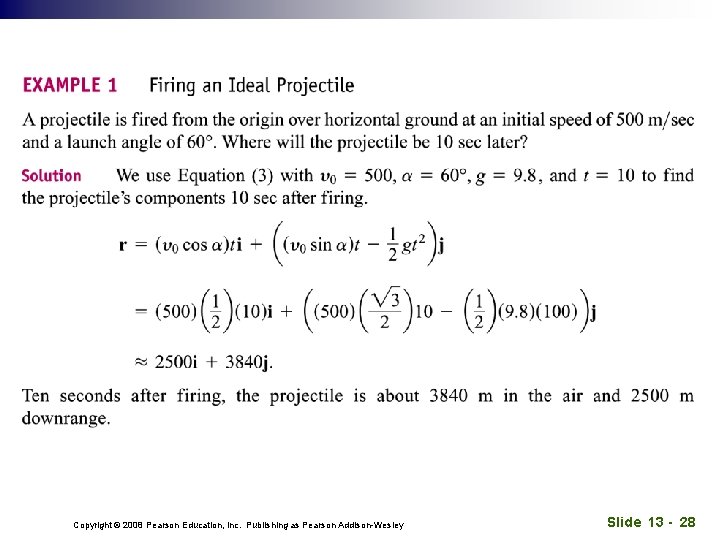 EXAMPLE 1 Firing an Ideal Projectile

A projectile is fired from the origin over horizontal ground at an initial speed of 500 m/sec and a launch angle of 60°. Where will the projectile be 10 sec later?

Solution We use Equation (3) with $v_0 = 500$, $\alpha = 60°$, $g = 9.8$, and $t = 10$ to find the projectile's components 10 sec after firing.

$\mathbf{r} = (v_0 \cos \alpha)t\mathbf{i} + \left((v_0 \sin \alpha)t - \frac{1}{2}gt^2\right)\mathbf{j}$

$= (500)\left(\frac{1}{2}\right)(10)\mathbf{i} + \left((500)\left(\frac{\sqrt{3}}{2}\right)10 - \left(\frac{1}{2}\right)(9.8)(100)\right)\mathbf{j}$

$\approx 2500\mathbf{i} + 3840\mathbf{j}.$

Ten seconds after firing, the projectile is about 3840 m in the air and 2500 m downrange.

Copyright © 2008 Pearson Education, Inc. Publishing as Pearson Addison-Wesley

Slide 13 - 28